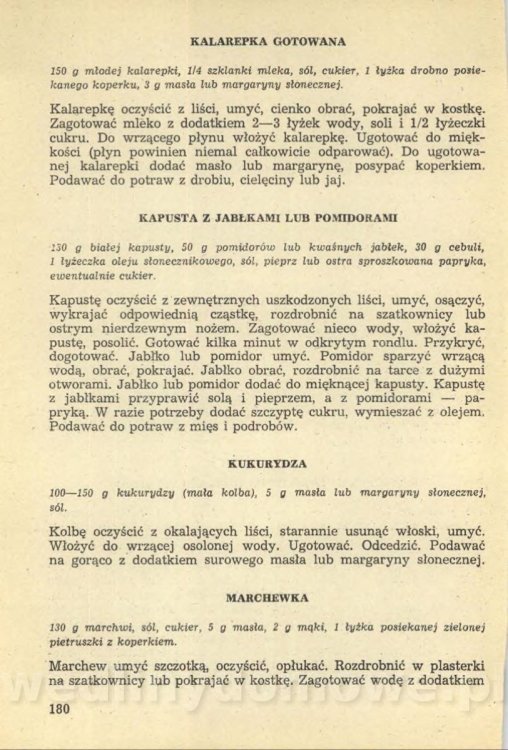 KALAREPKA GOTOWANA

150 g młodej kalarepki, 1/4 szklanki mleka, sól, cukier, 1 łyżka drobno posiekanego koperku, 3 g masła lub margaryny słonecznej.

Kalarepkę oczyścić z liści, umyć, cienko obrać, pokrajać w kostkę. Zagotować mleko z dodatkiem 2—3 łyżek wody, soli i 1/2 łyżeczki cukru. Do wrzącego płynu włożyć kalarepkę. Ugotować do miękkości (płyn powinien niemal całkowicie odparować). Do ugotowanej kalarepki dodać masło lub margarynę, posypać koperkiem. Podawać do potraw z drobiu, cielęciny lub jaj.

KAPUSTA Z JABŁKAMI LUB POMIDORAMI

150 g białej kapusty, 50 g pomidorów lub kwaśnych jabłek, 30 g cebuli, 1 łyżeczka oleju słonecznikowego, sól, pieprz lub ostra sproszkowana papryka, ewentualnie cukier.

Kapustę oczyścić z zewnętrznych uszkodzonych liści, umyć, osączyć, wykrajać odpowiednią cząstkę, rozdrobnić na szatkownicy lub ostrym nierdzewnym nożem. Zagotować nieco wody, włożyć kapustę, posolić. Gotować kilka minut w odkrytym rondlu. Przykryć, dogotować. Jabłko lub pomidor umyć. Pomidor sparzyć wrzącą wodą, obrać, pokrajać. Jabłko obrać, rozdrobnić na tarce z dużymi otworami. Jabłko lub pomidor dodać do mięknącej kapusty. Kapustę z jabłkami przyprawić solą i pieprzem, a z pomidorami — papryką. W razie potrzeby dodać szczyptę cukru, wymieszać z olejem. Podawać do potraw z mięs i podrobów.

KUKURYDZA

100—150 g kukurydzy (mała kolba), 5 g masła lub margaryny słonecznej, sól.

Kolbę oczyścić z okalających liści, starannie usunąć włoski, umyć. Włożyć do wrzącej osolonej wody. Ugotować. Odcedzić. Podawać na gorąco z dodatkiem surowego masła lub margaryny słonecznej.

MARCHEWKA

130 g marchwi, sól, cukier, 5 g masła, 2 g mąki, 1 łyżka posiekanej zielonej pietruszki z koperkiem.

Marchew umyć szczotką, oczyścić, opłukać. Rozdrobnić w plasterki na szatkownicy lub pokrajać w kostkę. Zagotować wodę z dodatkiem

180